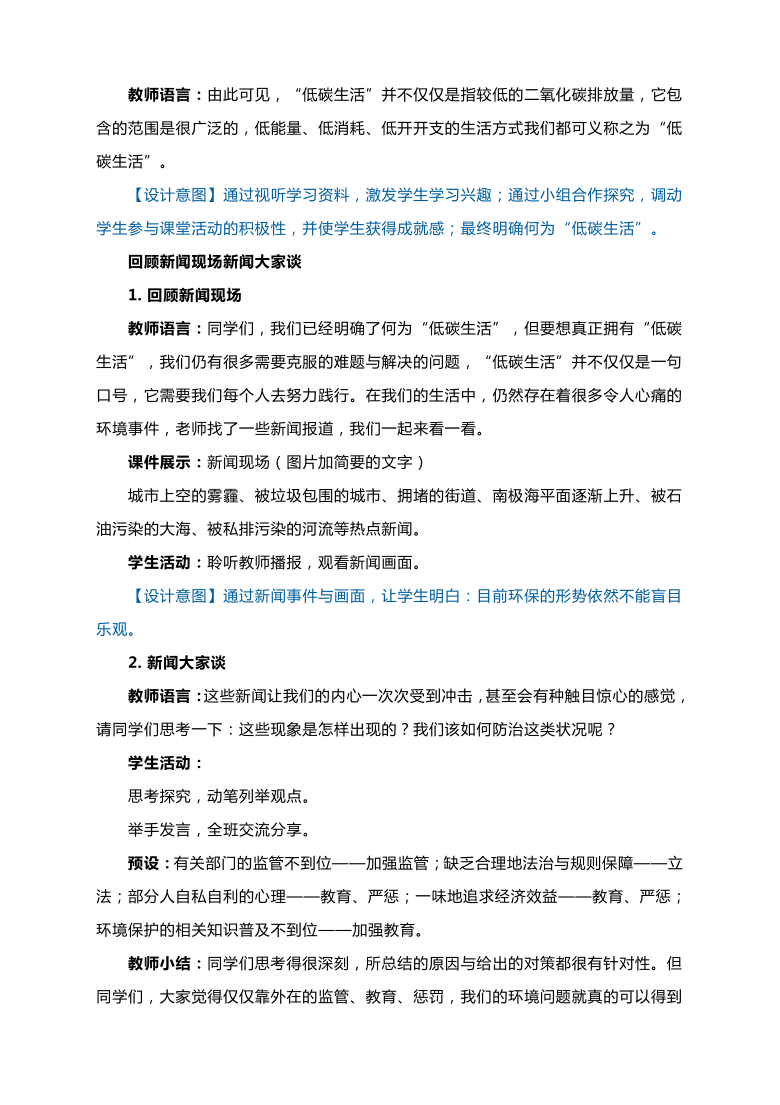 教师语言：由此可见，“低碳生活”并不仅仅是指较低的二氧化碳排放量，它包含的范围是很广泛的，低能量、低消耗、低开开支的生活方式我们都可义称之为“低碳生活”。

【设计意图】通过视听学习资料，激发学生学习兴趣；通过小组合作探究，调动学生参与课堂活动的积极性，并使学生获得成就感；最终明确何为“低碳生活”。

回顾新闻现场新闻大家谈

1. 回顾新闻现场

教师语言：同学们，我们已经明确了何为“低碳生活”，但要想真正拥有“低碳生活”，我们仍有很多需要克服的难题与解决的问题，“低碳生活”并不仅仅是一句口号，它需要我们每个人去努力践行。在我们的生活中，仍然存在着很多令人心痛的环境事件，老师找了一些新闻报道，我们一起来看一看。

课件展示：新闻现场（图片加简要的文字）

城市上空的雾霾、被垃圾包围的城市、拥堵的街道、南极海平面逐渐上升、被石油污染的大海、被私排污染的河流等热点新闻。

学生活动：聆听教师播报，观看新闻画面。

【设计意图】通过新闻事件与画面，让学生明白：目前环保的形势依然不能盲目乐观。

2. 新闻大家谈

教师语言：这些新闻让我们的内心一次次受到冲击，甚至会有种触目惊心的感觉，请同学们思考一下：这些现象是怎样出现的？我们该如何防治这类状况呢？

学生活动：

思考探究，动笔列举观点。

举手发言，全班交流分享。

预设：有关部门的监管不到位——加强监管；缺乏合理地法治与规则保障——立法；部分人自私自利的心理——教育、严惩；一味地追求经济效益——教育、严惩；环境保护的相关知识普及不到位——加强教育。

教师小结：同学们思考得很深刻，所总结的原因与给出的对策都很有针对性。但同学们，大家觉得仅仅靠外在的监管、教育、惩罚，我们的环境问题就真的可以得到